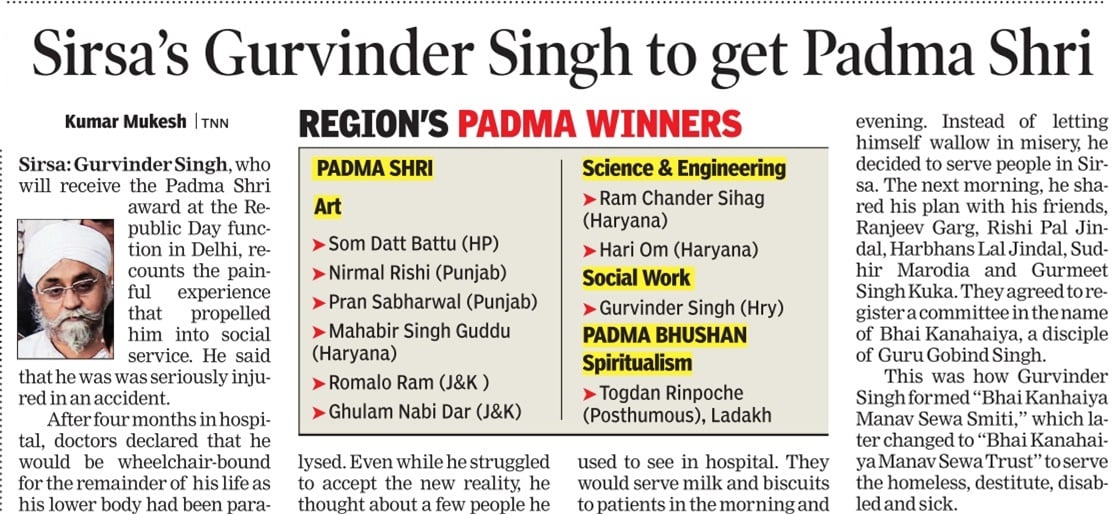 Sirsa's Gurvinder Singh to get Padma Shri

Kumar Mukesh | TNN

Sirsa: Gurvinder Singh, who will receive the Padma Shri award at the Republic Day function in Delhi, recounts the painful experience that propelled him into social service. He said that he was was seriously injured in an accident.

After four months in hospital, doctors declared that he would be wheelchair-bound for the remainder of his life as his lower body had been paralysed. Even while he struggled to accept the new reality, he thought about a few people he used to see in hospital. They would serve milk and biscuits to patients in the morning and evening. Instead of letting himself wallow in misery, he decided to serve people in Sirsa. The next morning, he shared his plan with his friends, Ranjeev Garg, Rishi Pal Jindal, Harbhans Lal Jindal, Sudhir Marodia and Gurmeet Singh Kuka. They agreed to register a committee in the name of Bhai Kanahaiya, a disciple of Guru Gobind Singh.

This was how Gurvinder Singh formed "Bhai Kanhaiya Manav Sewa Smiti," which later changed to "Bhai Kanahaiya Manav Sewa Trust" to serve the homeless, destitute, disabled and sick.

REGION'S PADMA WINNERS

PADMA SHRI

Art

➤ Som Datt Battu (HP)

➤ Nirmal Rishi (Punjab)

➤ Pran Sabharwal (Punjab)

➤ Mahabir Singh Guddu (Haryana)

➤ Romalo Ram (J&K )

➤ Ghulam Nabi Dar (J&K)

Science & Engineering

➤ Ram Chander Sihag (Haryana)

➤ Hari Om (Haryana)

Social Work

➤ Gurvinder Singh (Hry)

PADMA BHUSHAN

Spiritualism

➤ Togdan Rinpoche (Posthumous), Ladakh